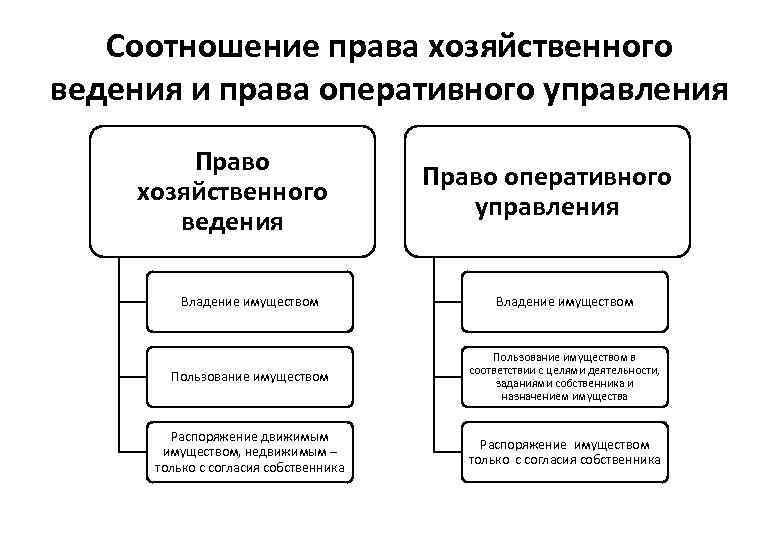 Соотношение права хозяйственного ведения и права оперативного управления

Право хозяйственного ведения

Владение имуществом

Пользование имуществом

Распоряжение движимым имуществом, недвижимым – только с согласия собственника

Право оперативного управления

Владение имуществом

Пользование имуществом в соответствии с целями деятельности, заданиями собственника и назначением имущества

Распоряжение имуществом только с согласия собственника